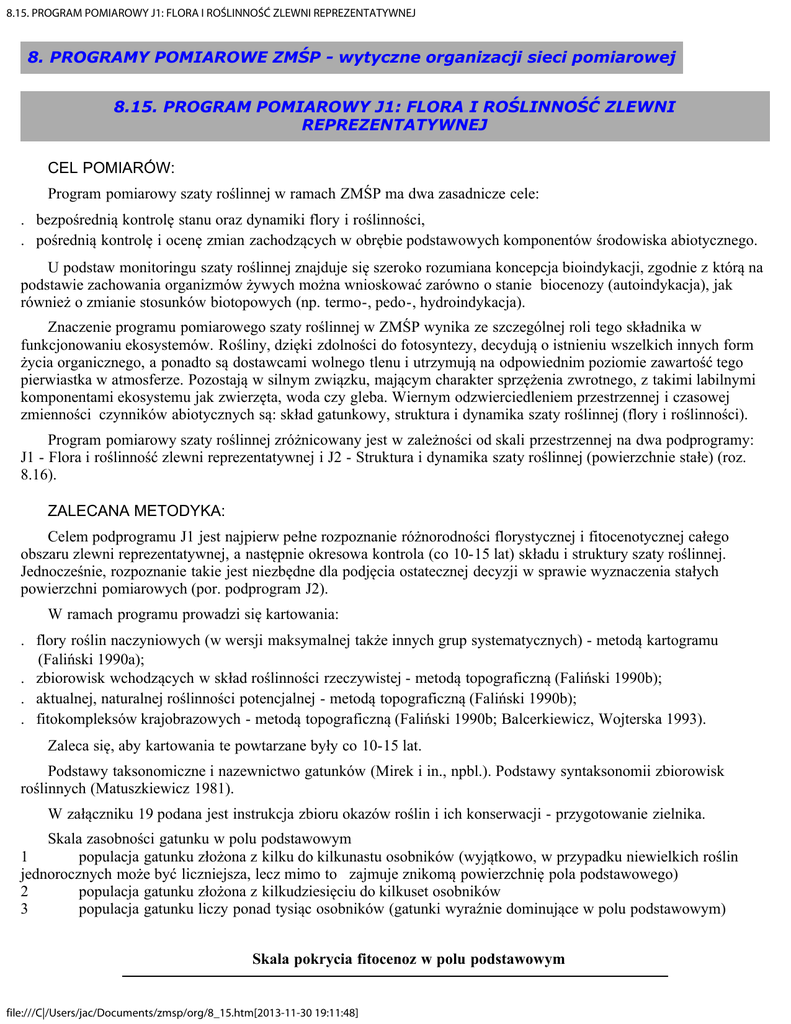 8.15. PROGRAM POMIAROWY J1: FLORA I ROŚLINNOŚĆ ZLEWNI REPREZENTATYWNEJ

8. PROGRAMY POMIAROWE ZMŚP - wytyczne organizacji sieci pomiarowej

8.15. PROGRAM POMIAROWY J1: FLORA I ROŚLINNOŚĆ ZLEWNI REPREZENTATYWNEJ

CEL POMIARÓW:

Program pomiarowy szaty roślinnej w ramach ZMŚP ma dwa zasadnicze cele:

. bezpośrednią kontrolę stanu oraz dynamiki flory i roślinności,

. pośrednią kontrolę i ocenę zmian zachodzących w obrębie podstawowych komponentów środowiska abiotycznego.

U podstaw monitoringu szaty roślinnej znajduje się szeroko rozumiana koncepcja bioindykacji, zgodnie z którą na podstawie zachowania organizmów żywych można wnioskować zarówno o stanie biocenozy (autoindykacja), jak również o zmianie stosunków biotopowych (np. termo-, pedo-, hydroindykacja).

Znaczenie programu pomiarowego szaty roślinnej w ZMŚP wynika ze szczególnej roli tego składnika w funkcjonowaniu ekosystemów. Rośliny, dzięki zdolności do fotosyntezy, decydują o istnieniu wszelkich innych form życia organicznego, a ponadto są dostawcami wolnego tlenu i utrzymują na odpowiednim poziomie zawartość tego pierwiastka w atmosferze. Pozostają w silnym związku, mającym charakter sprzężenia zwrotnego, z takimi labilnymi komponentami ekosystemu jak zwierzęta, woda czy gleba. Wiernym odzwierciedleniem przestrzennej i czasowej zmienności czynników abiotycznych są: skład gatunkowy, struktura i dynamika szaty roślinnej (flory i roślinności).

Program pomiarowy szaty roślinnej zróżnicowany jest w zależności od skali przestrzennej na dwa podprogramy: J1 - Flora i roślinność zlewni reprezentatywnej i J2 - Struktura i dynamika szaty roślinnej (powierzchnie stałe) (roz. 8.16).

ZALECANA METODYKA:

Celem podprogramu J1 jest najpierw pełne rozpoznanie różnorodności florystycznej i fitocenotycznej całego obszaru zlewni reprezentatywnej, a następnie okresowa kontrola (co 10-15 lat) składu i struktury szaty roślinnej. Jednocześnie, rozpoznanie takie jest niezbędne dla podjęcia ostatecznej decyzji w sprawie wyznaczenia stałych powierzchni pomiarowych (por. podprogram J2).

W ramach programu prowadzi się kartowania:

. flory roślin naczyniowych (w wersji maksymalnej także innych grup systematycznych) - metodą kartogramu (Faliński 1990a);

. zbiorowisk wchodzących w skład roślinności rzeczywistej - metodą topograficzną (Faliński 1990b);

. aktualnej, naturalnej roślinności potencjalnej - metodą topograficzną (Faliński 1990b);

. fitokompleksów krajobrazowych - metodą topograficzną (Faliński 1990b; Balcerkiewicz, Wojterska 1993).

Zaleca się, aby kartowania te powtarzane były co 10-15 lat.

Podstawy taksonomiczne i nazewnictwo gatunków (Mirek i in., npbl.). Podstawy syntaksonomii zbiorowisk roślinnych (Matuszkiewicz 1981).

W załączniku 19 podana jest instrukcja zbioru okazów roślin i ich konserwacji - przygotowanie zielnika.

Skala zasobności gatunku w polu podstawowym
1 populacja gatunku złożona z kilku do kilkunastu osobników (wyjątkowo, w przypadku niewielkich roślin jednorocznych może być liczniejsza, lecz mimo to zajmuje znikomą powierzchnię pola podstawowego)
2 populacja gatunku złożona z kilkudziesięciu do kilkuset osobników
3 populacja gatunku liczy ponad tysiąc osobników (gatunki wyraźnie dominujące w polu podstawowym)

Skala pokrycia fitocenoz w polu podstawowym

file:///C|/Users/jac/Documents/zmsp/org/8_15.htm[2013-11-30 19:11:48]